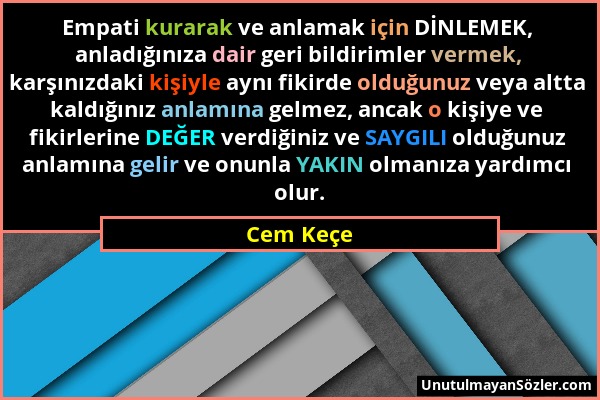 Empati kurarak ve anlamak için DİNLEMEK, anladığınıza dair geri bildirimler vermek, karşınızdaki kişiyle aynı fikirde olduğunuz veya altta kaldığınız anlamına gelmez, ancak o kişiye ve fikirlerine DEĞER verdiğiniz ve SAYGILI olduğunuz anlamına gelir ve onunla YAKIN olmanıza yardımcı olur.

Cem Keçe

UnutulmayanSözler.com